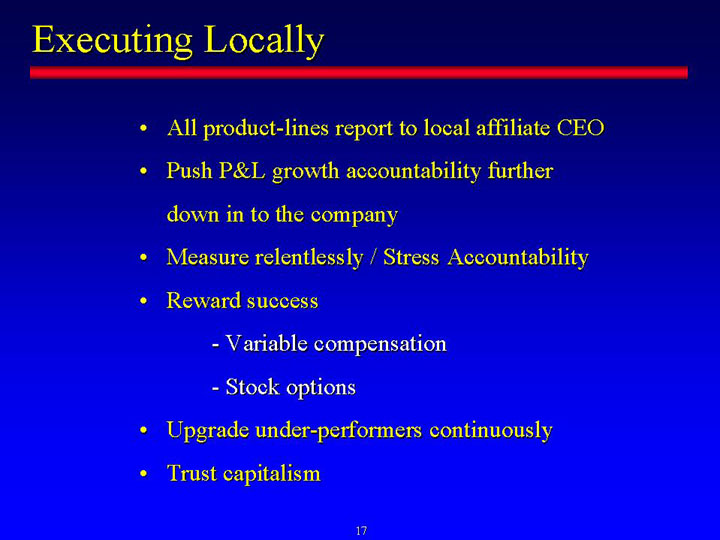 Executing Locally

• All product-lines report to local affiliate CEO
• Push P&L growth accountability further down in to the company
• Measure relentlessly / Stress Accountability
• Reward success
- Variable compensation
- Stock options
• Upgrade under-performers continuously
• Trust capitalism

17